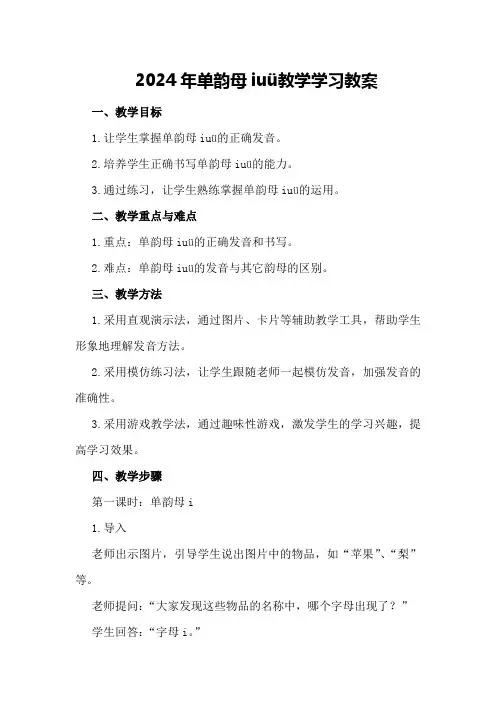 2024年单韵母iuü教学学习教案

一、教学目标

1.让学生掌握单韵母iuü的正确发音。

2.培养学生正确书写单韵母iuü的能力。

3.通过练习，让学生熟练掌握单韵母iuü的运用。

二、教学重点与难点

1.重点：单韵母iuü的正确发音和书写。

2.难点：单韵母iuü的发音与其它韵母的区别。

三、教学方法

1.采用直观演示法，通过图片、卡片等辅助教学工具，帮助学生形象地理解发音方法。

2.采用模仿练习法，让学生跟随老师一起模仿发音，加强发音的准确性。

3.采用游戏教学法，通过趣味性游戏，激发学生的学习兴趣，提高学习效果。

四、教学步骤

第一课时：单韵母i

1.导入

老师出示图片，引导学生说出图片中的物品，如“苹果”、“梨”等。

老师提问：“大家发现这些物品的名称中，哪个字母出现了？”

学生回答：“字母i。”